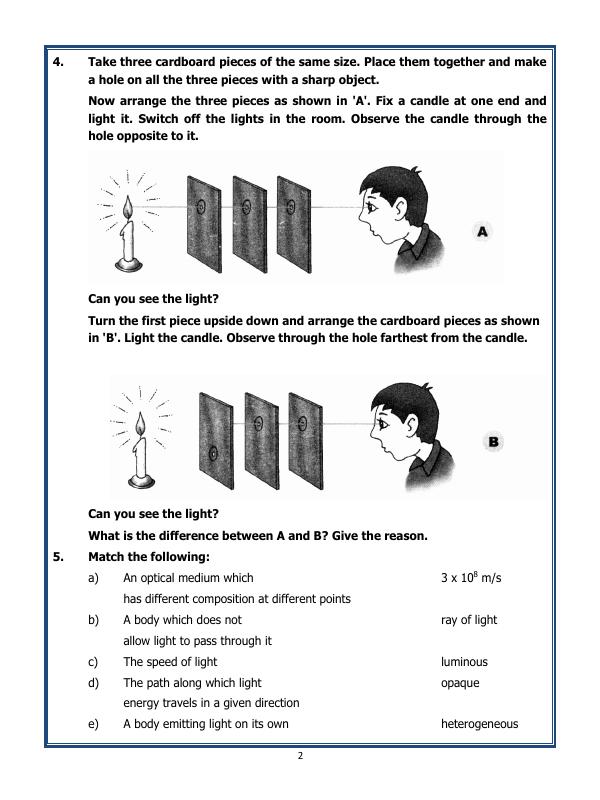 4. Take three cardboard pieces of the same size. Place them together and make a hole on all the three pieces with a sharp object.

Now arrange the three pieces as shown in 'A'. Fix a candle at one end and light it. Switch off the lights in the room. Observe the candle through the hole opposite to it.

A

Can you see the light?

Turn the first piece upside down and arrange the cardboard pieces as shown in 'B'. Light the candle. Observe through the hole farthest from the candle.

B

Can you see the light?

What is the difference between A and B? Give the reason.

5. Match the following:

| | | |
|---|---|---|
| a) | An optical medium which has different composition at different points | $3 \times 10^8$ m/s |
| b) | A body which does not allow light to pass through it | ray of light |
| c) | The speed of light | luminous |
| d) | The path along which light energy travels in a given direction | opaque |
| e) | A body emitting light on its own | heterogeneous |

2